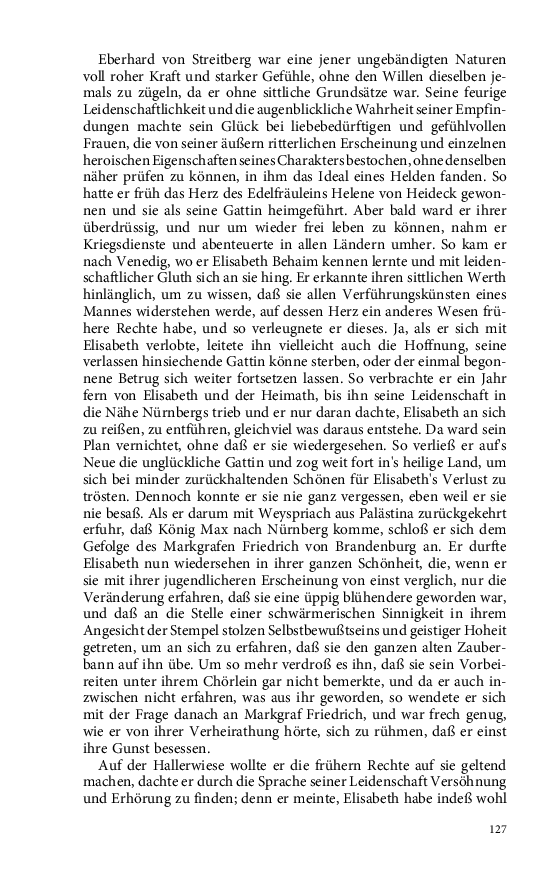 Eberhard von Streitberg war eine jener ungebändigten Naturen voll roher Kraft und starker Gefühle, ohne den Willen dieselben jemals zu zügeln, da er ohne sittliche Grundsätze war. Seine feurige Leidenschaftlichkeit und die augenblickliche Wahrheit seiner Empfindungen machte sein Glück bei liebebedürftigen und gefühlvollen Frauen, die von seiner äußern ritterlichen Erscheinung und einzelnen heroischen Eigenschaften seines Charakters bestochen, ohne denselben näher prüfen zu können, in ihm das Ideal eines Helden fanden. So hatte er früh das Herz des Edelfräuleins Helene von Heideck gewonnen und sie als seine Gattin heimgeführt. Aber bald ward er ihrer überdrüssig, und nur um wieder frei leben zu können, nahm er Kriegsdienste und abenteuerte in allen Ländern umher. So kam er nach Venedig, wo er Elisabeth Behaim kennen lernte und mit leidenschaftlicher Gluth sich an sie hing. Er erkannte ihren sittlichen Werth hinlänglich, um zu wissen, daß sie allen Verführungskünsten eines Mannes widerstehen werde, auf dessen Herz ein anderes Wesen frühere Rechte habe, und so verleugnete er dieses. Ja, als er sich mit Elisabeth verlobte, leitete ihn vielleicht auch die Hoffnung, seine verlassen hinsiechende Gattin könne sterben, oder der einmal begonnene Betrug sich weiter fortsetzen lassen. So verbrachte er ein Jahr fern von Elisabeth und der Heimath, bis ihn seine Leidenschaft in die Nähe Nürnbergs trieb und er nur daran dachte, Elisabeth an sich zu reißen, zu entführen, gleichviel was daraus entstehe. Da ward sein Plan vernichtet, ohne daß er sie wiedergesehen. So verließ er auf's Neue die unglückliche Gattin und zog weit fort in's heilige Land, um sich bei minder zurückhaltenden Schönen für Elisabeth's Verlust zu trösten. Dennoch konnte er sie nie ganz vergessen, eben weil er sie nie besaß. Als er darum mit Weyspriach aus Palästina zurückgekehrt erfuhr, daß König Max nach Nürnberg komme, schloß er sich dem Gefolge des Markgrafen Friedrich von Brandenburg an. Er durfte Elisabeth nun wiedersehen in ihrer ganzen Schönheit, die, wenn er sie mit ihrer jugendlicheren Erscheinung von einst verglich, nur die Veränderung erfahren, daß sie eine üppig blühendere geworden war, und daß an die Stelle einer schwärmerischen Sinnigkeit in ihrem Angesicht der Stempel stolzen Selbstbewußtseins und geistiger Hoheit getreten, um an sich zu erfahren, daß sie den ganzen alten Zauberbann auf ihn übe. Um so mehr verdroß es ihn, daß sie sein Vorbeireiten unter ihrem Chörlein gar nicht bemerkte, und da er auch inzwischen nicht erfahren, was aus ihr geworden, so wendete er sich mit der Frage danach an Markgraf Friedrich, und war frech genug, wie er von ihrer Verheirathung hörte, sich zu rühmen, daß er einst ihre Gunst besessen.

Auf der Hallerwiese wollte er die frühern Rechte auf sie geltend machen, dachte er durch die Sprache seiner Leidenschaft Versöhnung und Erhörung zu finden; denn er meinte, Elisabeth habe indeß wohl

127